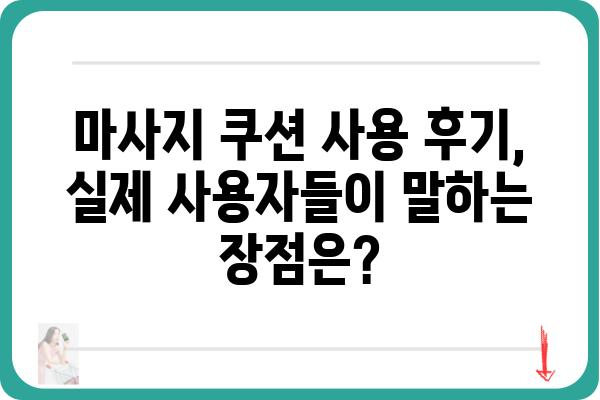 마사지 쿠션 사용 후기, 실제 사용자들이 말하는 장점은?